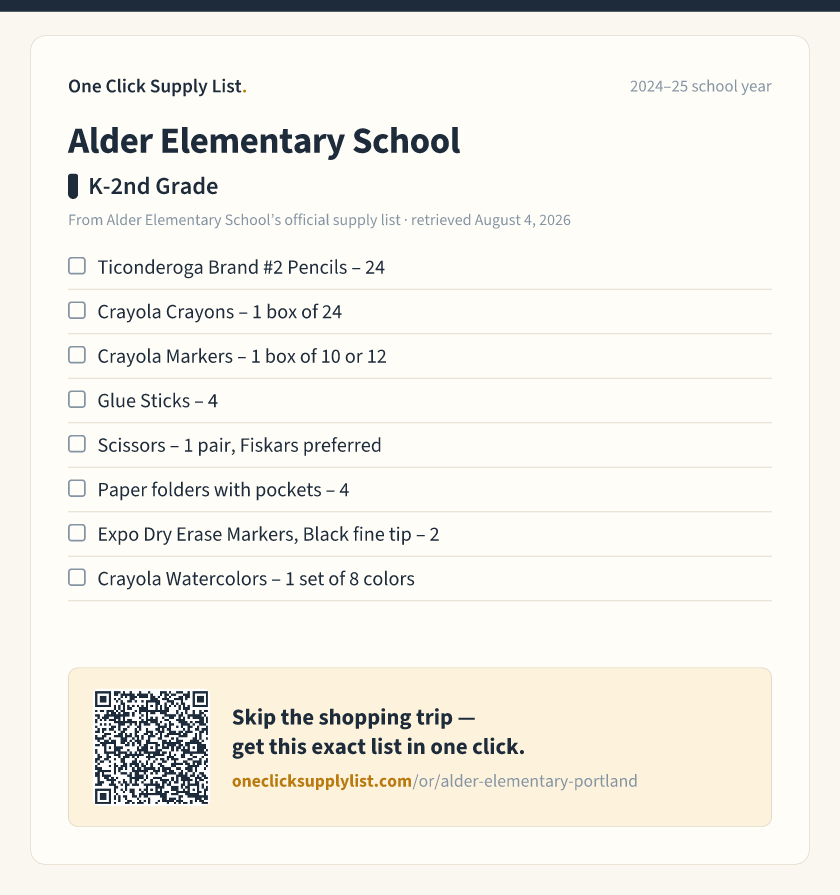 One Click Supply List.

2024–25 school year

Alder Elementary School

K-2nd Grade

From Alder Elementary School's official supply list · retrieved August 4, 2026

☐ Ticonderoga Brand #2 Pencils – 24
☐ Crayola Crayons – 1 box of 24
☐ Crayola Markers – 1 box of 10 or 12
☐ Glue Sticks – 4
☐ Scissors – 1 pair, Fiskars preferred
☐ Paper folders with pockets – 4
☐ Expo Dry Erase Markers, Black fine tip – 2
☐ Crayola Watercolors – 1 set of 8 colors

Skip the shopping trip — get this exact list in one click.

oneclicksupplylist.com/or/alder-elementary-portland